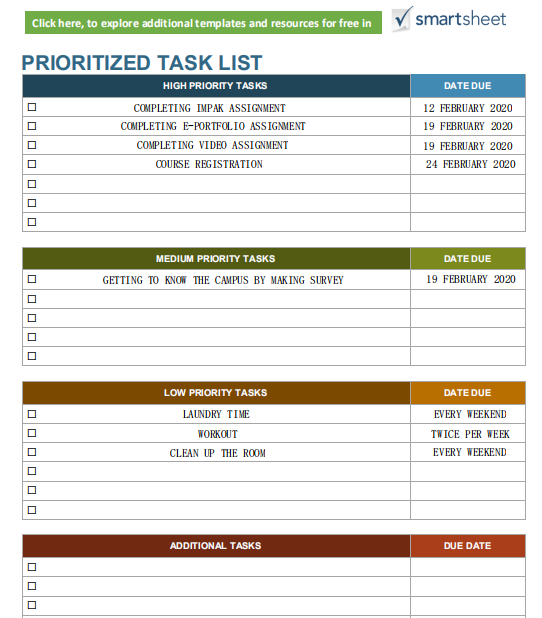 Click here, to explore additional templates and resources for free in smartsheet

PRIORITIZED TASK LIST

| HIGH PRIORITY TASKS | DATE DUE |
|---|---|
| ☐ COMPLETING IMPAK ASSIGNMENT | 12 FEBRUARY 2020 |
| ☐ COMPLETING E-PORTFOLIO ASSIGNMENT | 19 FEBRUARY 2020 |
| ☐ COMPLETING VIDEO ASSIGNMENT | 19 FEBRUARY 2020 |
| ☐ COURSE REGISTRATION | 24 FEBRUARY 2020 |
| ☐ | |
| ☐ | |
| ☐ | |

| MEDIUM PRIORITY TASKS | DATE DUE |
|---|---|
| ☐ GETTING TO KNOW THE CAMPUS BY MAKING SURVEY | 19 FEBRUARY 2020 |
| ☐ | |
| ☐ | |
| ☐ | |
| ☐ | |

| LOW PRIORITY TASKS | DATE DUE |
|---|---|
| ☐ LAUNDRY TIME | EVERY WEEKEND |
| ☐ WORKOUT | TWICE PER WEEK |
| ☐ CLEAN UP THE ROOM | EVERY WEEKEND |
| ☐ | |
| ☐ | |
| ☐ | |

| ADDITIONAL TASKS | DUE DATE |
|---|---|
| ☐ | |
| ☐ | |
| ☐ | |